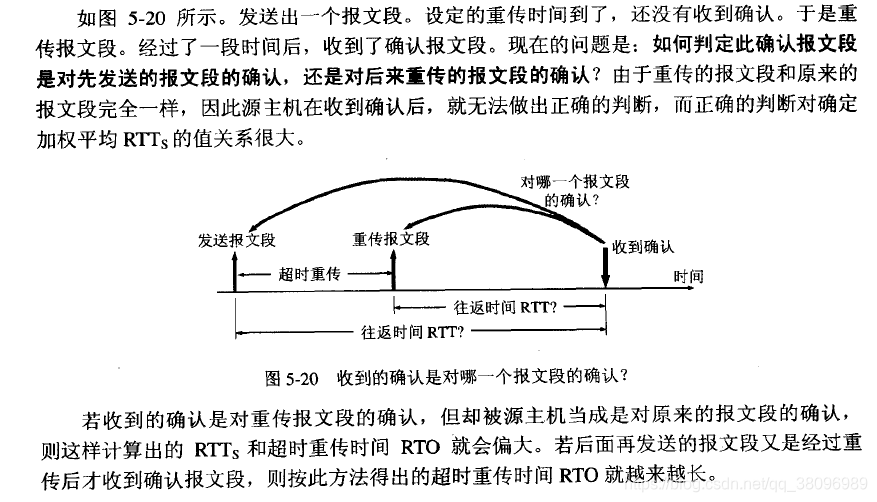 如图 5-20 所示。发送出一个报文段。设定的重传时间到了，还没有收到确认。于是重传报文段。经过了一段时间后，收到了确认报文段。现在的问题是：如何判定此确认报文段是对先发送的报文段的确认，还是对后来重传的报文段的确认？由于重传的报文段和原来的报文段完全一样，因此源主机在收到确认后，就无法做出正确的判断，而正确的判断对确定加权平均 $RTT_S$ 的值关系很大。

对哪一个报文段的确认？

发送报文段

重传报文段

收到确认

超时重传

时间

往返时间 RTT?

往返时间 RTT?

图 5-20 收到的确认是对哪一个报文段的确认？

若收到的确认是对重传报文段的确认，但却被源主机当成是对原来的报文段的确认，则这样计算出的 $RTT_S$ 和超时重传时间 RTO 就会偏大。若后面再发送的报文段又是经过重传后才收到确认报文段，则按此方法得出的超时重传时间 RTO 就越来越长。

https://blog.csdn.net/qq_38096989